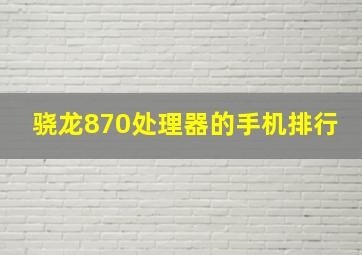 骁龙870处理器的手机排行